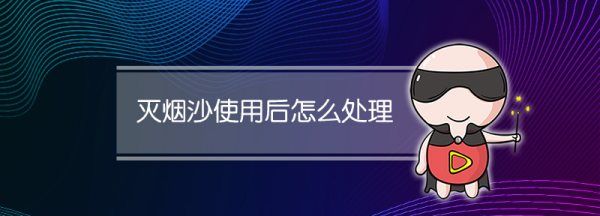 灭烟沙使用后怎么处理